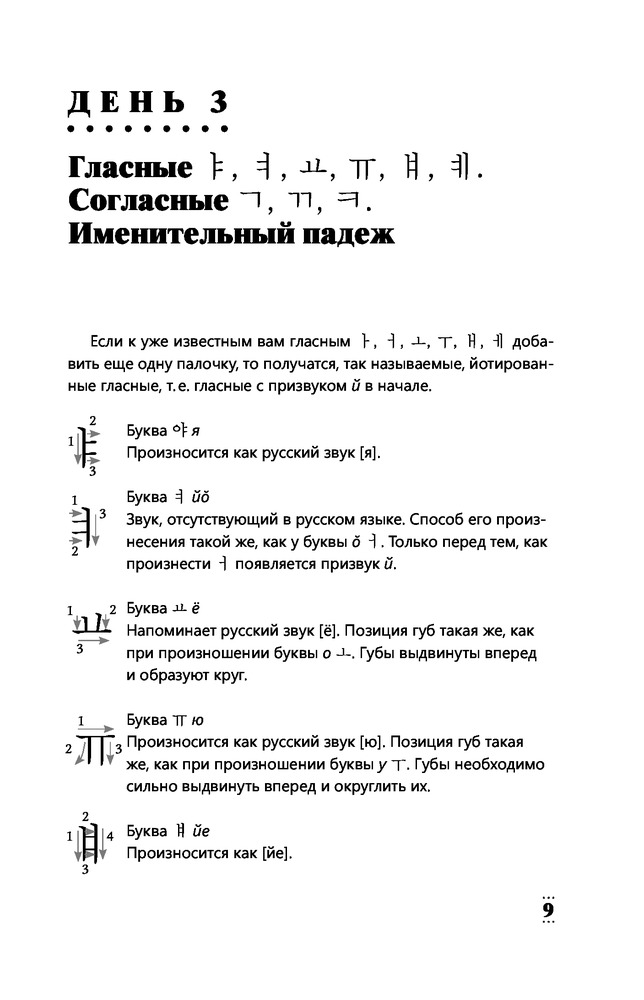 ДЕНЬ 3

Гласные ㅑ, ㅕ, ㅛ, ㅠ, ㅒ, ㅖ.
Согласные ㄱ, ㄲ, ㅋ.
Именительный падеж

Если к уже известным вам гласным ㅏ, ㅓ, ㅗ, ㅜ, ㅐ, ㅔ добавить еще одну палочку, то получатся, так называемые, йотированные гласные, т. е. гласные с призвуком й в начале.

1 2 3
Буква 야 я
Произносится как русский звук [я].

1 2 3
Буква ㅕ йŏ
Звук, отсутствующий в русском языке. Способ его произнесения такой же, как у буквы ŏ ㅓ. Только перед тем, как произнести ㅓ появляется призвук й.

1 2 3
Буква ㅛ ё
Напоминает русский звук [ё]. Позиция губ такая же, как при произношении буквы о ㅗ. Губы выдвинуты вперед и образуют круг.

1 2 3
Буква ㅠ ю
Произносится как русский звук [ю]. Позиция губ такая же, как при произношении буквы у ㅜ. Губы необходимо сильно выдвинуть вперед и округлить их.

1 2 3 4
Буква ㅒ йе
Произносится как [йе].

9